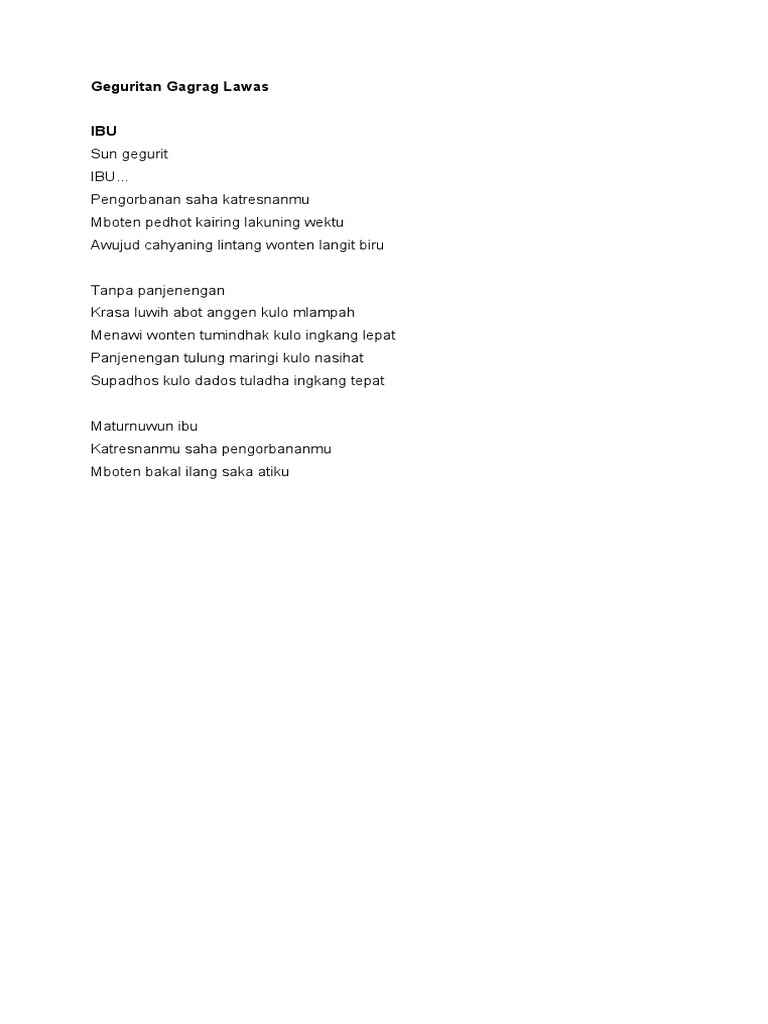 Geguritan Gagrag Lawas

IBU
Sun gegurit
IBU...
Pengorbanan saha katresnanmu
Mboten pedhot kairing lakuning wektu
Awujud cahyaning lintang wonten langit biru

Tanpa panjenengan
Krasa luwih abot anggen kulo mlampah
Menawi wonten tumindhak kulo ingkang lepat
Panjenengan tulung maringi kulo nasihat
Supadhos kulo dados tuladha ingkang tepat

Maturnuwun ibu
Katresnanmu saha pengorbananmu
Mboten bakal ilang saka atiku